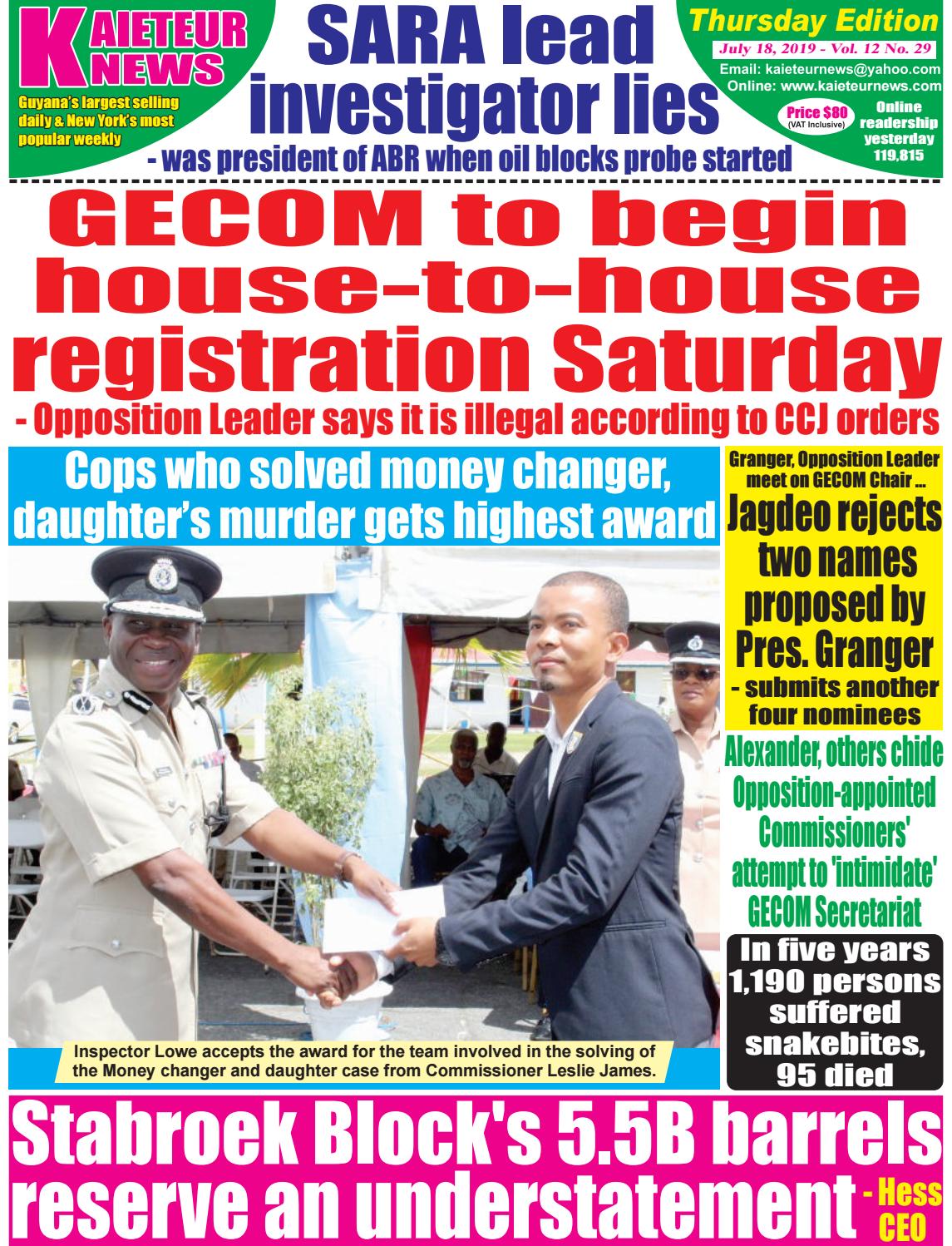 KAIETEUR NEWS

Guyana's largest selling daily & New York's most popular weekly

SARA lead investigator lies
- was president of ABR when oil blocks probe started

Thursday Edition
July 18, 2019 - Vol. 12 No. 29
Email: kaieteurnews@yahoo.com
Online: www.kaieteurnews.com
Price $80 (VAT Inclusive)
Online readership yesterday 119,815

GECOM to begin house-to-house registration Saturday
- Opposition Leader says it is illegal according to CCJ orders

Cops who solved money changer, daughter's murder gets highest award

Inspector Lowe accepts the award for the team involved in the solving of the Money changer and daughter case from Commissioner Leslie James.

Granger, Opposition Leader meet on GECOM Chair ...
Jagdeo rejects two names proposed by Pres. Granger
- submits another four nominees

Alexander, others chide Opposition-appointed Commissioners' attempt to 'intimidate' GECOM Secretariat

In five years 1,190 persons suffered snakebites, 95 died

Stabroek Block's 5.5B barrels reserve an understatement - Hess CEO